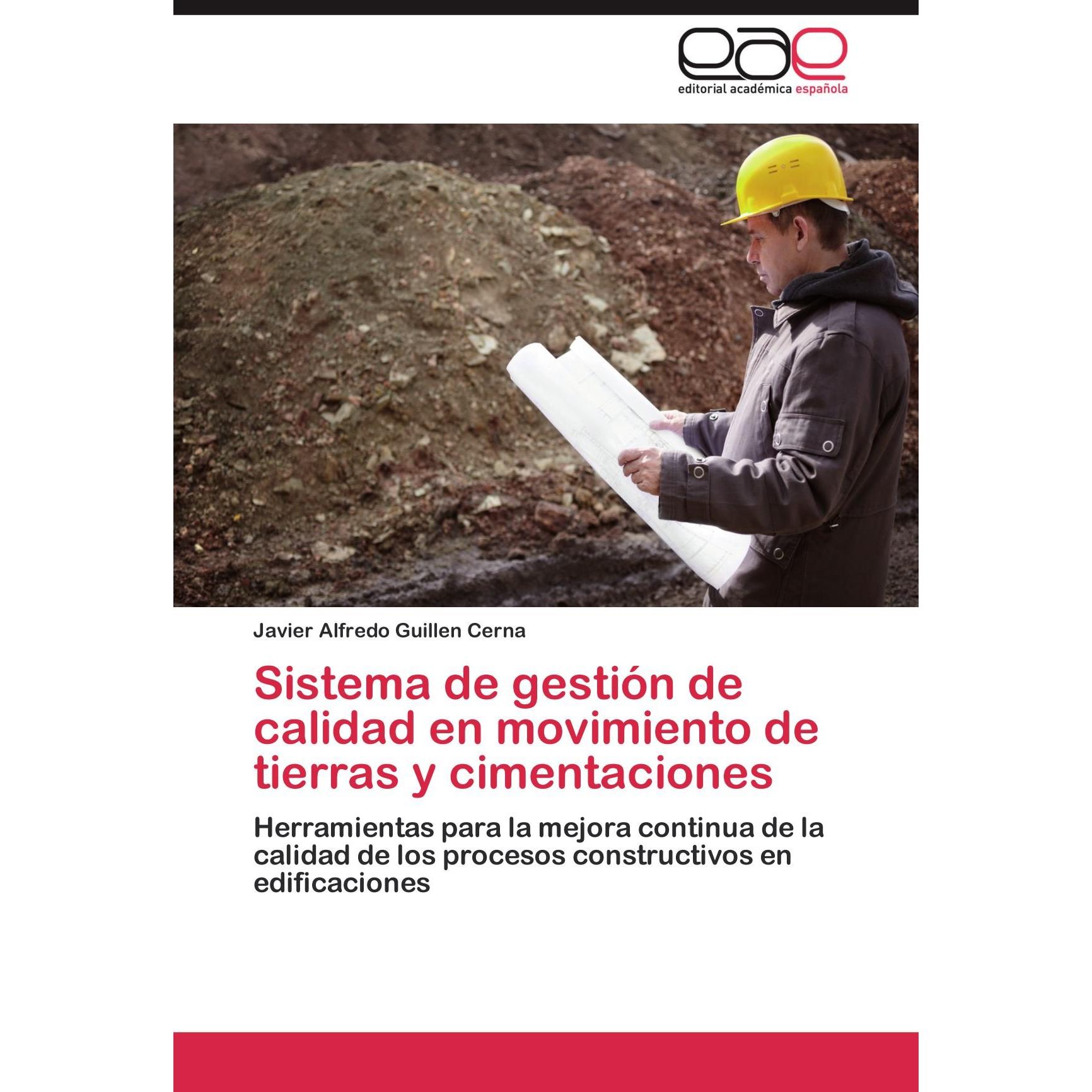 eae
editorial académica española

Javier Alfredo Guillen Cerna

Sistema de gestión de calidad en movimiento de tierras y cimentaciones

Herramientas para la mejora continua de la calidad de los procesos constructivos en edificaciones